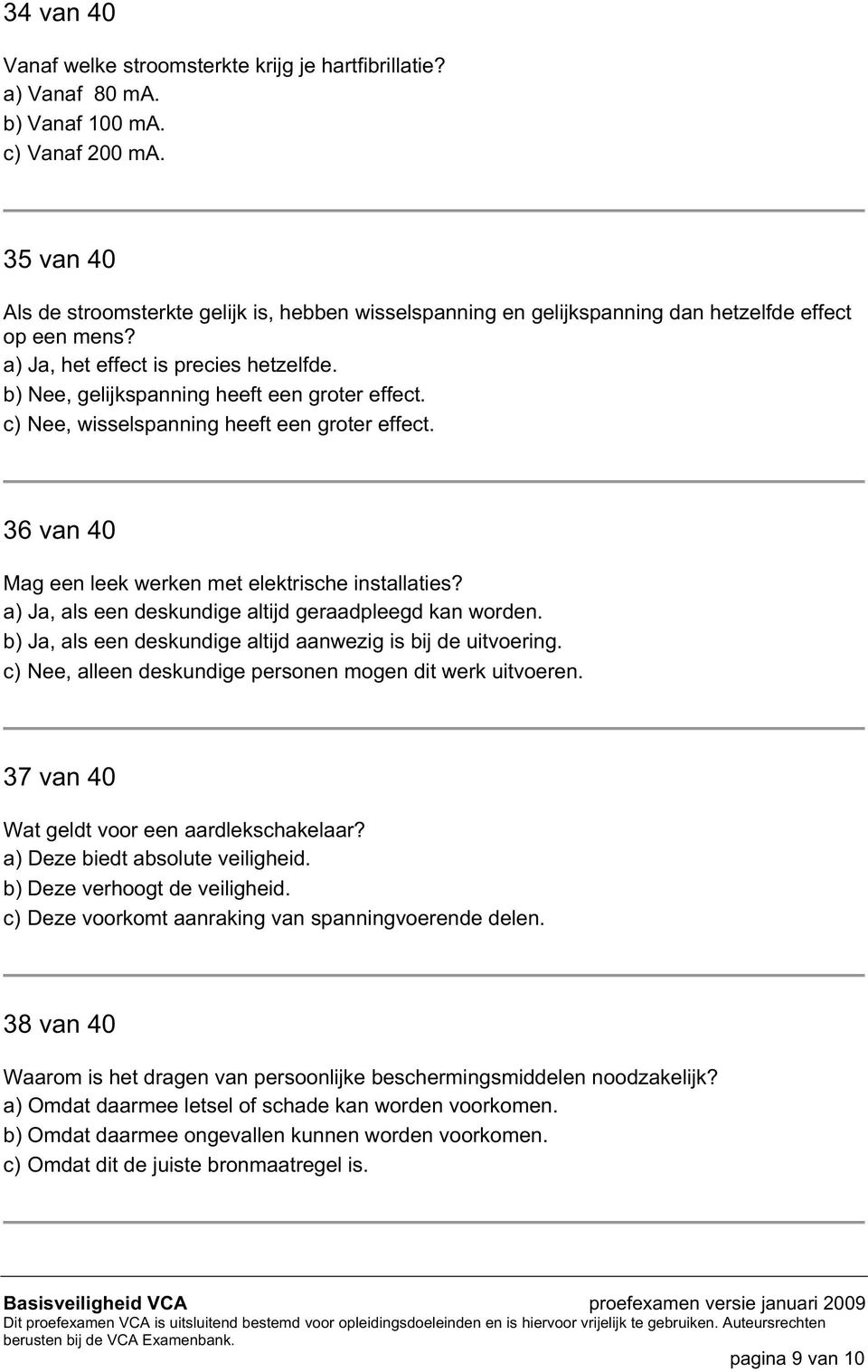 34 van 40

Vanaf welke stroomsterkte krijg je hartfibrillatie?
a) Vanaf 80 mA.
b) Vanaf 100 mA.
c) Vanaf 200 mA.

35 van 40

Als de stroomsterkte gelijk is, hebben wisselspanning en gelijkspanning dan hetzelfde effect op een mens?
a) Ja, het effect is precies hetzelfde.
b) Nee, gelijkspanning heeft een groter effect.
c) Nee, wisselspanning heeft een groter effect.

36 van 40

Mag een leek werken met elektrische installaties?
a) Ja, als een deskundige altijd geraadpleegd kan worden.
b) Ja, als een deskundige altijd aanwezig is bij de uitvoering.
c) Nee, alleen deskundige personen mogen dit werk uitvoeren.

37 van 40

Wat geldt voor een aardlekschakelaar?
a) Deze biedt absolute veiligheid.
b) Deze verhoogt de veiligheid.
c) Deze voorkomt aanraking van spanningvoerende delen.

38 van 40

Waarom is het dragen van persoonlijke beschermingsmiddelen noodzakelijk?
a) Omdat daarmee letsel of schade kan worden voorkomen.
b) Omdat daarmee ongevallen kunnen worden voorkomen.
c) Omdat dit de juiste bronmaatregel is.

Basisveiligheid VCA proefexamen versie januari 2009
Dit proefexamen VCA is uitsluitend bestemd voor opleidingsdoeleinden en is hiervoor vrijelijk te gebruiken. Auteursrechten berusten bij de VCA Examenbank.
pagina 9 van 10